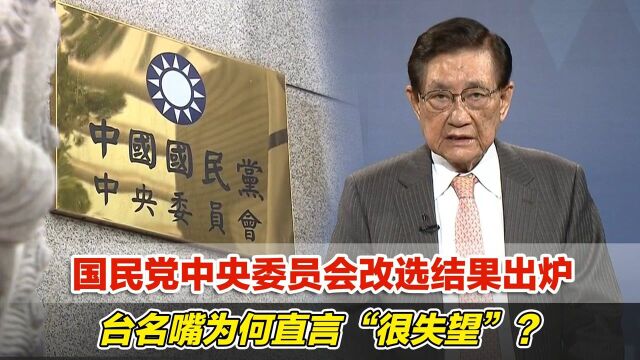 中國國民黨
中央委員會

国民党中央委员会改选结果出炉
台名嘴为何直言“很失望”？